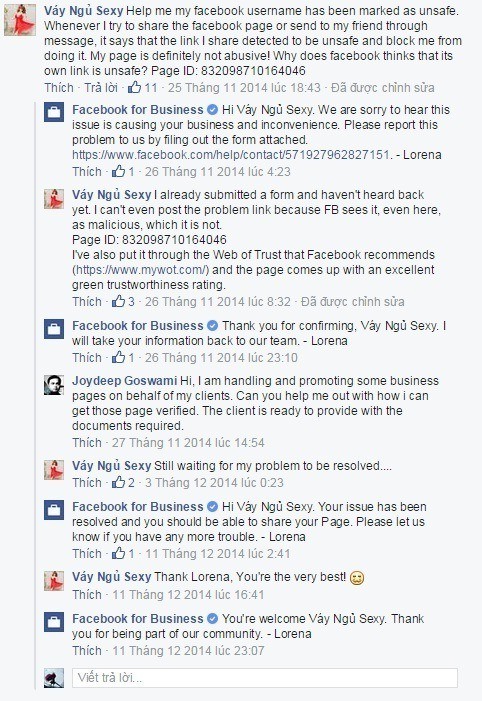 Váy Ngủ Sexy Help me my facebook username has been marked as unsafe. Whenever I try to share the facebook page or send to my friend through message, it says that the link I share detected to be unsafe and block me from doing it. My page is definitely not abusive! Why does facebook thinks that its own link is unsafe? Page ID: 832098710164046
Thích · Trả lời · 11 · 25 Tháng 11 2014 lúc 18:43 · Đã được chỉnh sửa

Facebook for Business Hi Váy Ngủ Sexy. We are sorry to hear this issue is causing your business and inconvenience. Please report this problem to us by filing out the form attached. https://www.facebook.com/help/contact/571927962827151. - Lorena
Thích · 1 · 26 Tháng 11 2014 lúc 4:23

Váy Ngủ Sexy I already submitted a form and haven't heard back yet. I can't even post the problem link because FB sees it, even here, as malicious, which it is not.
Page ID: 832098710164046
I've also put it through the Web of Trust that Facebook recommends (https://www.mywot.com/) and the page comes up with an excellent green trustworthiness rating.
Thích · 3 · 26 Tháng 11 2014 lúc 8:32 · Đã được chỉnh sửa

Facebook for Business Thank you for confirming, Váy Ngủ Sexy. I will take your information back to our team. - Lorena
Thích · 1 · 26 Tháng 11 2014 lúc 23:10

Joydeep Goswami Hi, I am handling and promoting some business pages on behalf of my clients. Can you help me out with how i can get those page verified. The client is ready to provide with the documents required.
Thích · 27 Tháng 11 2014 lúc 14:54

Váy Ngủ Sexy Still waiting for my problem to be resolved....
Thích · 2 · 3 Tháng 12 2014 lúc 0:23

Facebook for Business Hi Váy Ngủ Sexy. Your issue has been resolved and you should be able to share your Page. Please let us know if you have any more trouble. - Lorena
Thích · 1 · 11 Tháng 12 2014 lúc 2:41

Váy Ngủ Sexy Thank Lorena, You're the very best!
Thích · 11 Tháng 12 2014 lúc 16:41

Facebook for Business You're welcome Váy Ngủ Sexy. Thank you for being part of our community. - Lorena
Thích · 11 Tháng 12 2014 lúc 23:07

Viết trả lời...